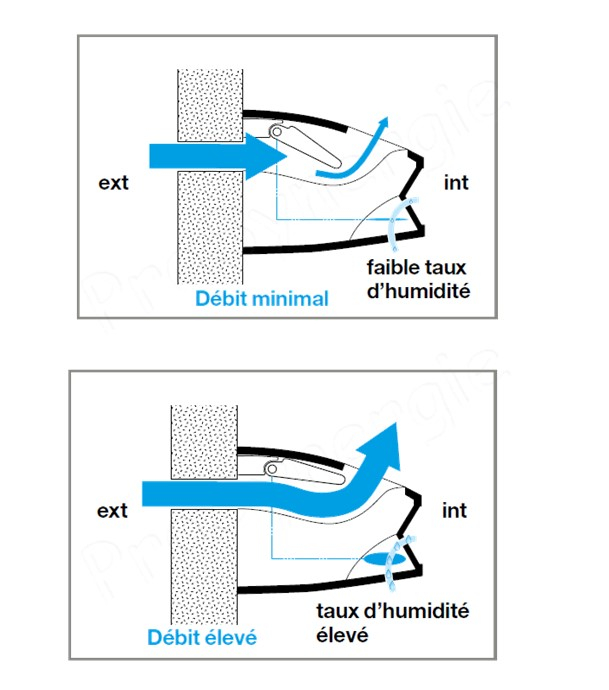 ext

int

faible taux d'humidité

Débit minimal

ext

int

taux d'humidité élevé

Débit élevé